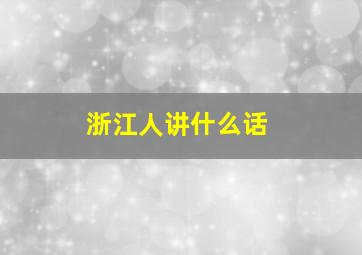 浙江人讲什么话